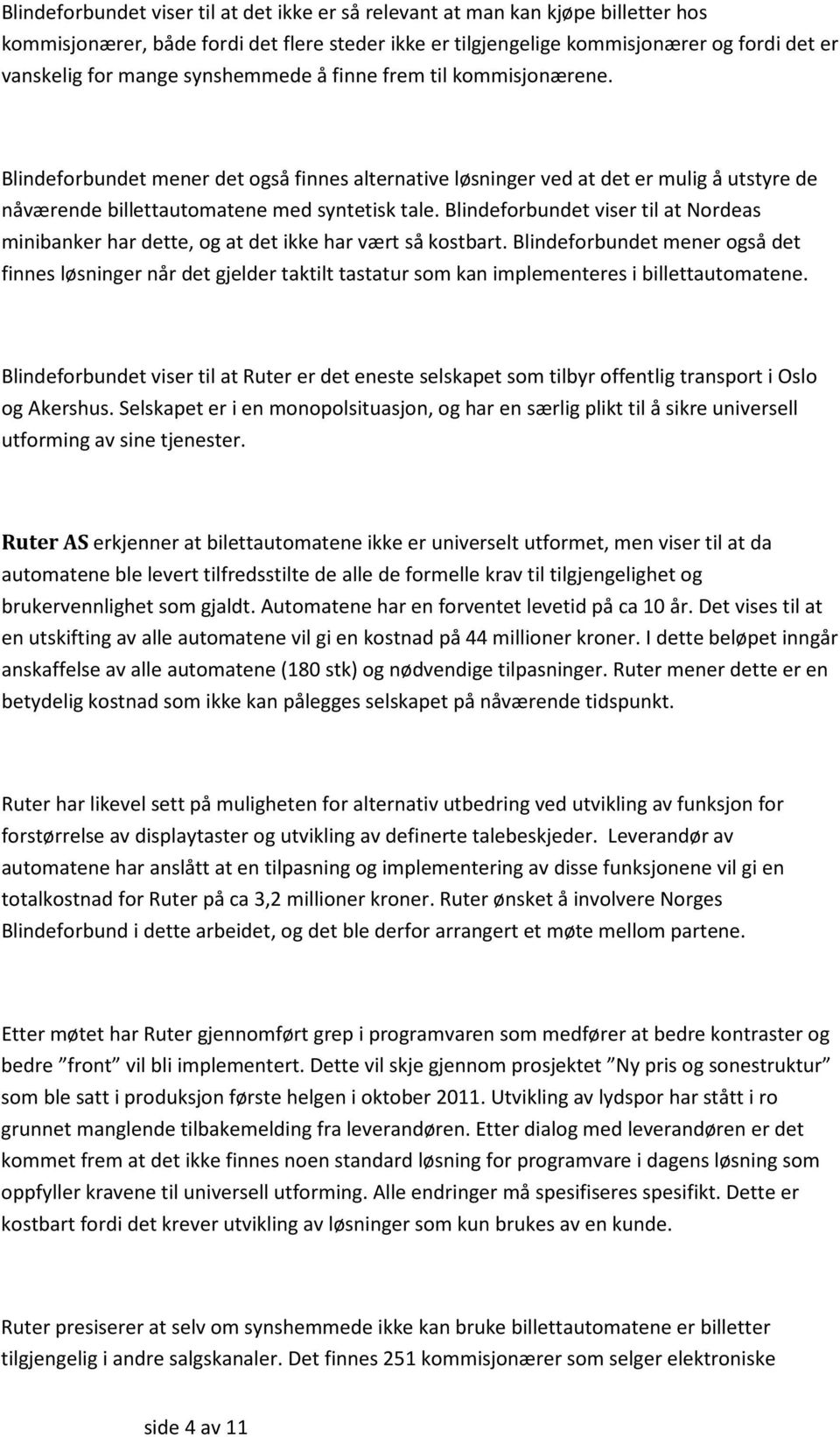 Blindeforbundet viser til at det ikke er så relevant at man kan kjøpe billetter hos kommisjonærer, både fordi det flere steder ikke er tilgjengelige kommisjonærer og fordi det er vanskelig for mange synshemmede å finne frem til kommisjonærene.

Blindeforbundet mener det også finnes alternative løsninger ved at det er mulig å utstyre de nåværende billettautomatene med syntetisk tale. Blindeforbundet viser til at Nordeas minibanker har dette, og at det ikke har vært så kostbart. Blindeforbundet mener også det finnes løsninger når det gjelder taktilt tastatur som kan implementeres i billettautomatene.

Blindeforbundet viser til at Ruter er det eneste selskapet som tilbyr offentlig transport i Oslo og Akershus. Selskapet er i en monopolsituasjon, og har en særlig plikt til å sikre universell utforming av sine tjenester.

Ruter AS erkjenner at bilettautomatene ikke er universelt utformet, men viser til at da automatene ble levert tilfredsstilte de alle de formelle krav til tilgjengelighet og brukervennlighet som gjaldt. Automatene har en forventet levetid på ca 10 år. Det vises til at en utskifting av alle automatene vil gi en kostnad på 44 millioner kroner. I dette beløpet inngår anskaffelse av alle automatene (180 stk) og nødvendige tilpasninger. Ruter mener dette er en betydelig kostnad som ikke kan pålegges selskapet på nåværende tidspunkt.

Ruter har likevel sett på muligheten for alternativ utbedring ved utvikling av funksjon for forstørrelse av displaytaster og utvikling av definerte talebeskjeder. Leverandør av automatene har anslått at en tilpasning og implementering av disse funksjonene vil gi en totalkostnad for Ruter på ca 3,2 millioner kroner. Ruter ønsket å involvere Norges Blindeforbund i dette arbeidet, og det ble derfor arrangert et møte mellom partene.

Etter møtet har Ruter gjennomført grep i programvaren som medfører at bedre kontraster og bedre ”front” vil bli implementert. Dette vil skje gjennom prosjektet ”Ny pris og sonestruktur” som ble satt i produksjon første helgen i oktober 2011. Utvikling av lydspor har stått i ro grunnet manglende tilbakemelding fra leverandøren. Etter dialog med leverandøren er det kommet frem at det ikke finnes noen standard løsning for programvare i dagens løsning som oppfyller kravene til universell utforming. Alle endringer må spesifiseres spesifikt. Dette er kostbart fordi det krever utvikling av løsninger som kun brukes av en kunde.

Ruter presiserer at selv om synshemmede ikke kan bruke billettautomatene er billetter tilgjengelig i andre salgskanaler. Det finnes 251 kommisjonærer som selger elektroniske

side 4 av 11